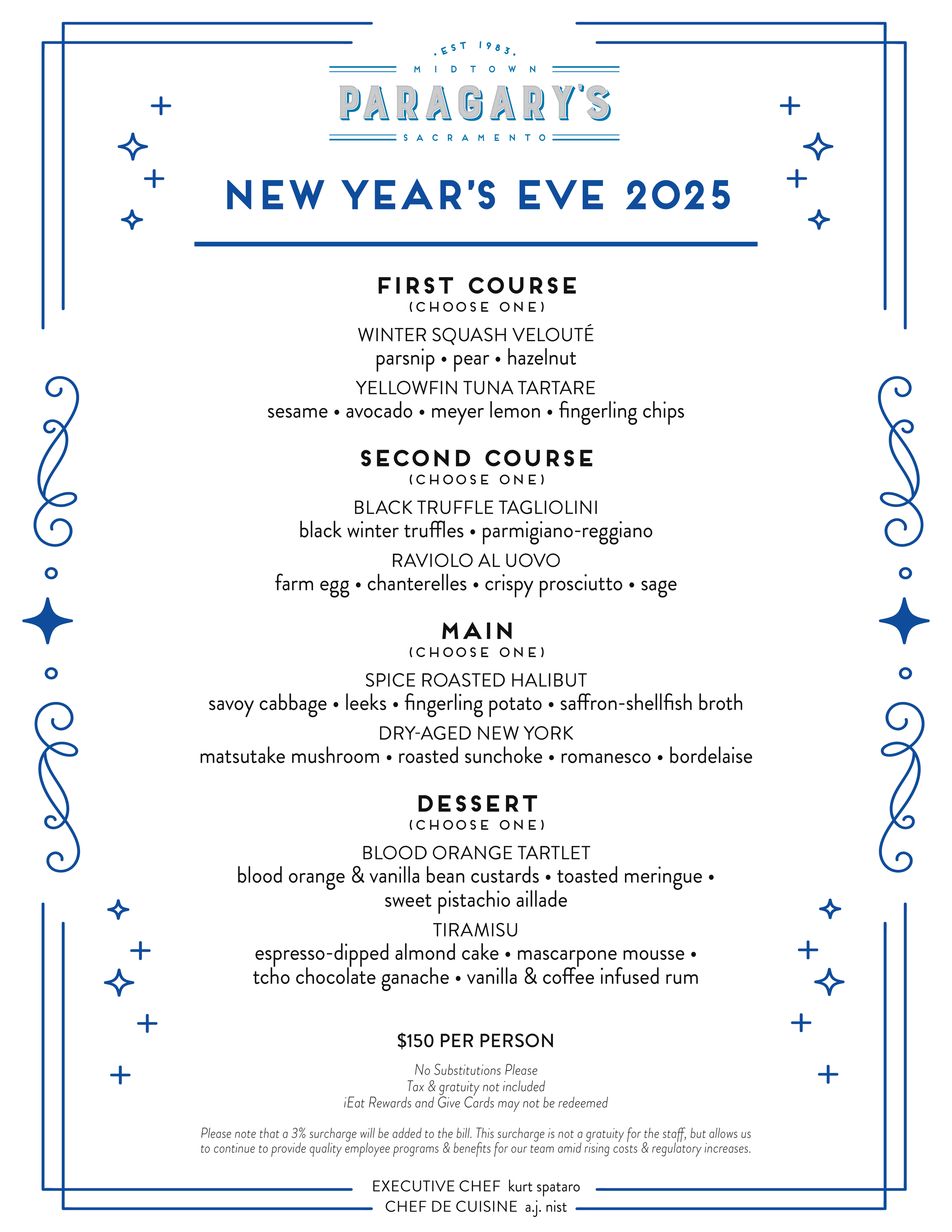 .EST 1983.
MIDTOWN
PARAGARY'S
SACRAMENTO

NEW YEAR'S EVE 2025

FIRST COURSE
(CHOOSE ONE)

WINTER SQUASH VELOUTÉ
parsnip • pear • hazelnut

YELLOWFIN TUNA TARTARE
sesame • avocado • meyer lemon • fingerling chips

SECOND COURSE
(CHOOSE ONE)

BLACK TRUFFLE TAGLIOLINI
black winter truffles • parmigiano-reggiano

RAVIOLO AL UOVO
farm egg • chanterelles • crispy prosciutto • sage

MAIN
(CHOOSE ONE)

SPICE ROASTED HALIBUT
savoy cabbage • leeks • fingerling potato • saffron-shellfish broth

DRY-AGED NEW YORK
matsutake mushroom • roasted sunchoke • romanesco • bordelaise

DESSERT
(CHOOSE ONE)

BLOOD ORANGE TARTLET
blood orange & vanilla bean custards • toasted meringue • sweet pistachio aillade

TIRAMISU
espresso-dipped almond cake • mascarpone mousse • tcho chocolate ganache • vanilla & coffee infused rum

$150 PER PERSON

No Substitutions Please
Tax & gratuity not included
iEat Rewards and Give Cards may not be redeemed

Please note that a 3% surcharge will be added to the bill. This surcharge is not a gratuity for the staff, but allows us to continue to provide quality employee programs & benefits for our team amid rising costs & regulatory increases.

EXECUTIVE CHEF kurt spataro
CHEF DE CUISINE a.j. nist